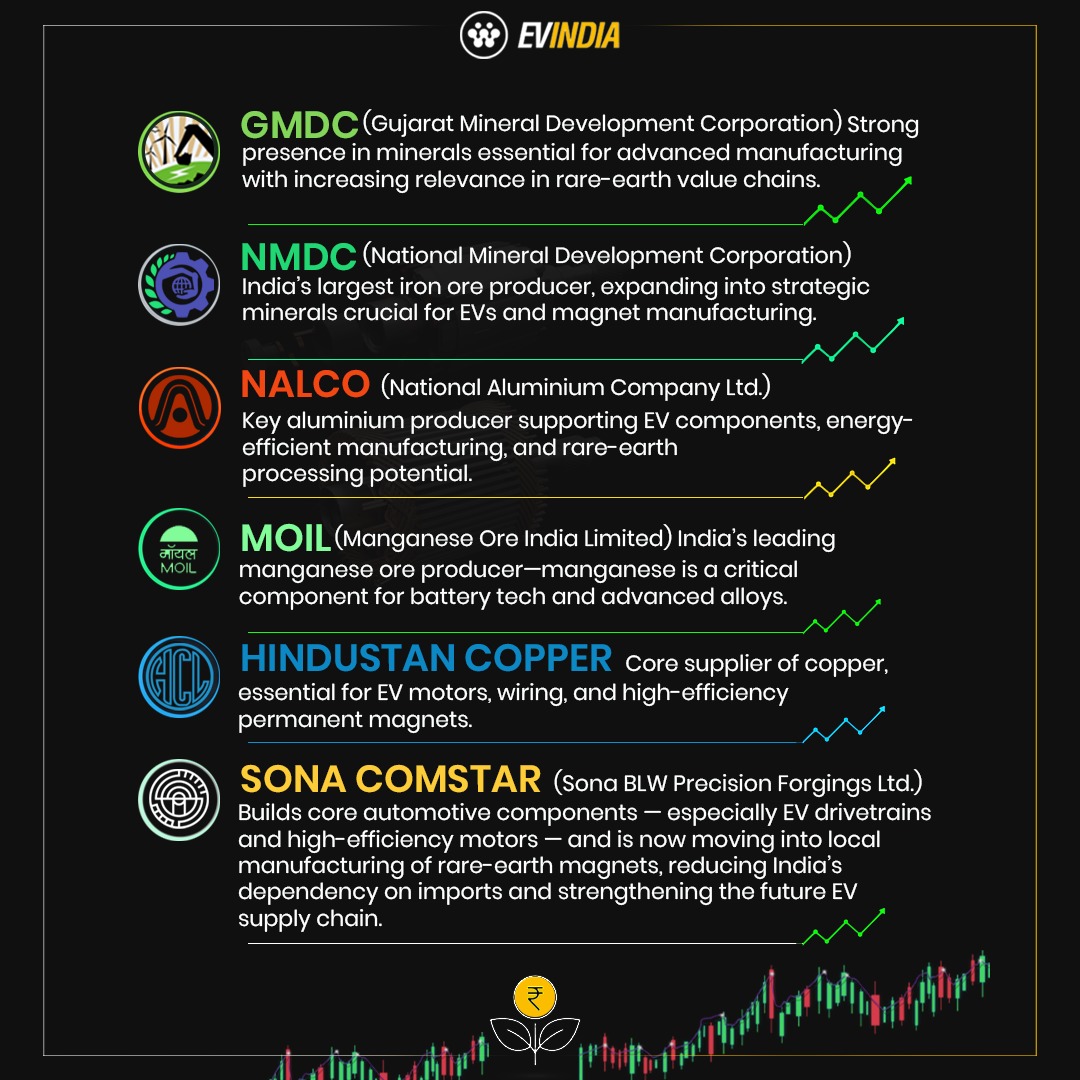 EVINDIA

GMDC (Gujarat Mineral Development Corporation) Strong presence in minerals essential for advanced manufacturing with increasing relevance in rare-earth value chains.

NMDC (National Mineral Development Corporation) India's largest iron ore producer, expanding into strategic minerals crucial for EVs and magnet manufacturing.

NALCO (National Aluminium Company Ltd.) Key aluminium producer supporting EV components, energy-efficient manufacturing, and rare-earth processing potential.

मॉयल MOIL

MOIL (Manganese Ore India Limited) India's leading manganese ore producer—manganese is a critical component for battery tech and advanced alloys.

HINDUSTAN COPPER Core supplier of copper, essential for EV motors, wiring, and high-efficiency permanent magnets.

SONA COMSTAR (Sona BLW Precision Forgings Ltd.) Builds core automotive components — especially EV drivetrains and high-efficiency motors — and is now moving into local manufacturing of rare-earth magnets, reducing India's dependency on imports and strengthening the future EV supply chain.

₹